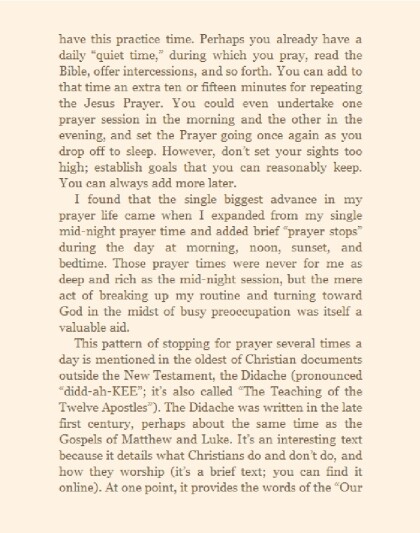 have this practice time. Perhaps you already have a daily "quiet time," during which you pray, read the Bible, offer intercessions, and so forth. You can add to that time an extra ten or fifteen minutes for repeating the Jesus Prayer. You could even undertake one prayer session in the morning and the other in the evening, and set the Prayer going once again as you drop off to sleep. However, don't set your sights too high; establish goals that you can reasonably keep. You can always add more later.

I found that the single biggest advance in my prayer life came when I expanded from my single mid-night prayer time and added brief "prayer stops" during the day at morning, noon, sunset, and bedtime. Those prayer times were never for me as deep and rich as the mid-night session, but the mere act of breaking up my routine and turning toward God in the midst of busy preoccupation was itself a valuable aid.

This pattern of stopping for prayer several times a day is mentioned in the oldest of Christian documents outside the New Testament, the Didache (pronounced "didd-ah-KEE"; it's also called "The Teaching of the Twelve Apostles"). The Didache was written in the late first century, perhaps about the same time as the Gospels of Matthew and Luke. It's an interesting text because it details what Christians do and don't do, and how they worship (it's a brief text; you can find it online). At one point, it provides the words of the "Our